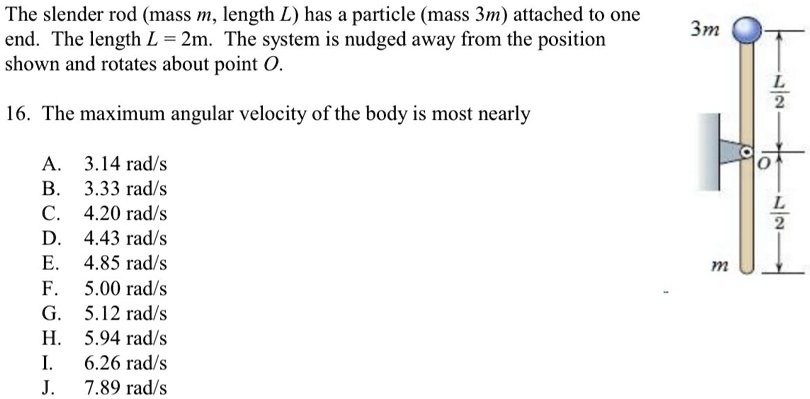 The slender rod (mass $m$, length $L$) has a particle (mass $3m$) attached to one end. The length $L = 2$m. The system is nudged away from the position shown and rotates about point $O$.

16. The maximum angular velocity of the body is most nearly

A. 3.14 rad/s
B. 3.33 rad/s
C. 4.20 rad/s
D. 4.43 rad/s
E. 4.85 rad/s
F. 5.00 rad/s
G. 5.12 rad/s
H. 5.94 rad/s
I. 6.26 rad/s
J. 7.89 rad/s

$3m$

$\frac{L}{2}$

$O$

$\frac{L}{2}$

$m$